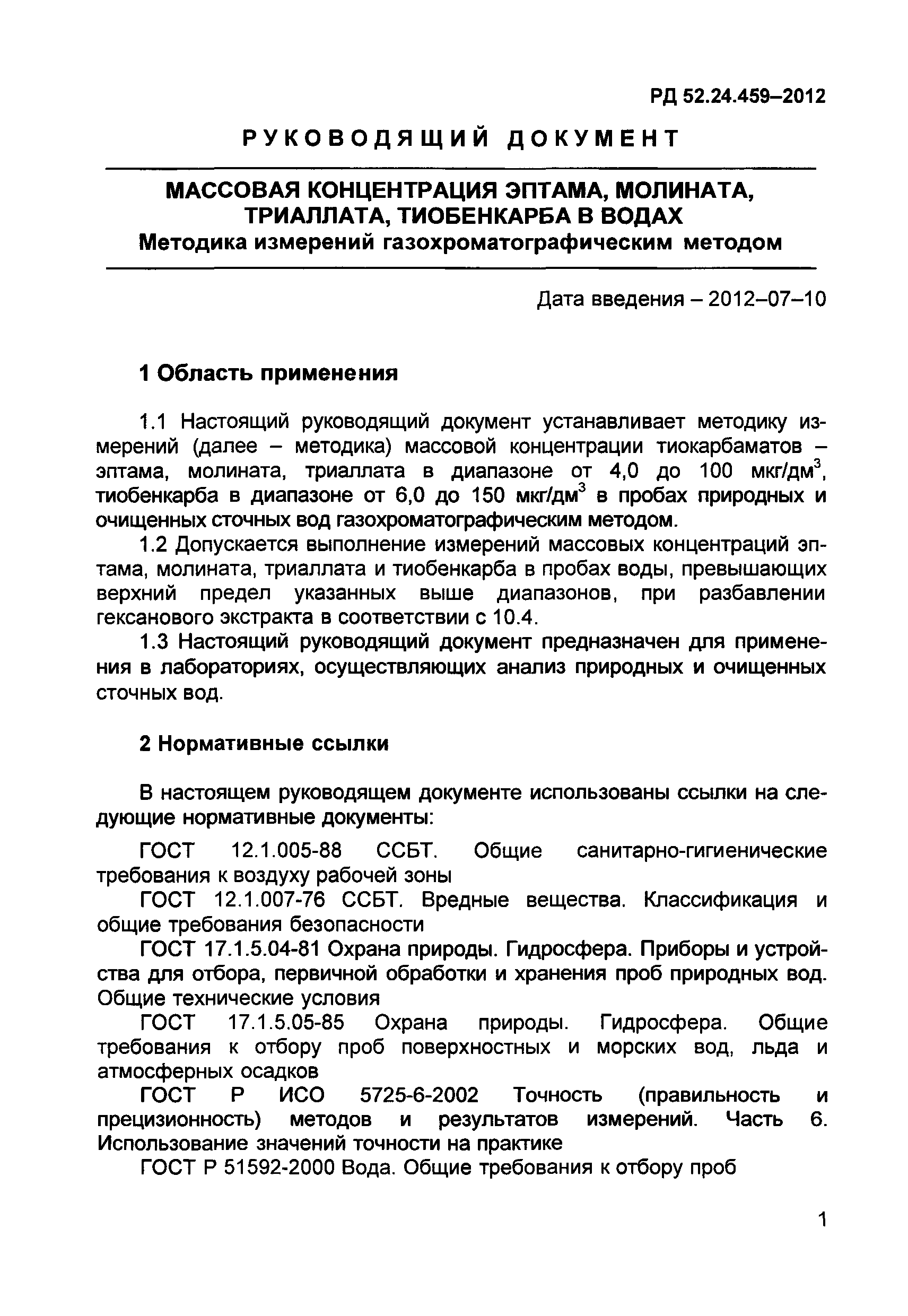 РД 52.24.459–2012

РУКОВОДЯЩИЙ ДОКУМЕНТ

МАССОВАЯ КОНЦЕНТРАЦИЯ ЭПТАМА, МОЛИНАТА, ТРИАЛЛАТА, ТИОБЕНКАРБА В ВОДАХ
Методика измерений газохроматографическим методом

Дата введения – 2012–07–10

1 Область применения

1.1 Настоящий руководящий документ устанавливает методику измерений (далее – методика) массовой концентрации тиокарбаматов – эптама, молината, триаллата в диапазоне от 4,0 до 100 мкг/дм$^3$, тиобенкарба в диапазоне от 6,0 до 150 мкг/дм$^3$ в пробах природных и очищенных сточных вод газохроматографическим методом.

1.2 Допускается выполнение измерений массовых концентраций эптама, молината, триаллата и тиобенкарба в пробах воды, превышающих верхний предел указанных выше диапазонов, при разбавлении гексанового экстракта в соответствии с 10.4.

1.3 Настоящий руководящий документ предназначен для применения в лабораториях, осуществляющих анализ природных и очищенных сточных вод.

2 Нормативные ссылки

В настоящем руководящем документе использованы ссылки на следующие нормативные документы:

ГОСТ 12.1.005-88 ССБТ. Общие санитарно-гигиенические требования к воздуху рабочей зоны

ГОСТ 12.1.007-76 ССБТ. Вредные вещества. Классификация и общие требования безопасности

ГОСТ 17.1.5.04-81 Охрана природы. Гидросфера. Приборы и устройства для отбора, первичной обработки и хранения проб природных вод. Общие технические условия

ГОСТ 17.1.5.05-85 Охрана природы. Гидросфера. Общие требования к отбору проб поверхностных и морских вод, льда и атмосферных осадков

ГОСТ Р ИСО 5725-6-2002 Точность (правильность и прецизионность) методов и результатов измерений. Часть 6. Использование значений точности на практике

ГОСТ Р 51592-2000 Вода. Общие требования к отбору проб

1